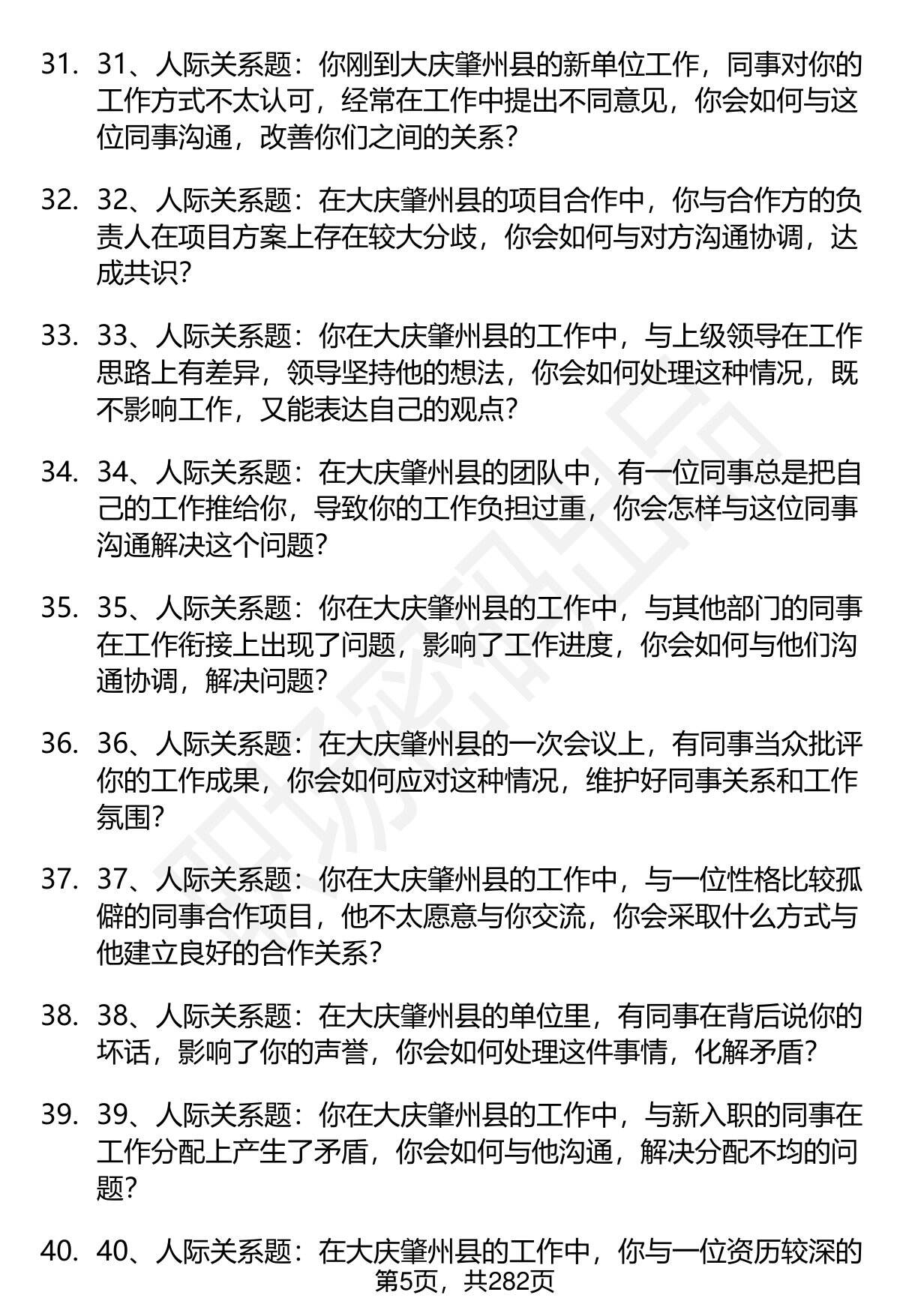 31. 31、人际关系题：你刚到大庆肇州县的新单位工作，同事对你的工作方式不太认可，经常在工作中提出不同意见，你会如何与这位同事沟通，改善你们之间的关系?

32. 32、人际关系题：在大庆肇州县的项目合作中，你与合作方的负责人在项目方案上存在较大分歧，你会如何与对方沟通协调，达成共识?

33. 33、人际关系题：你在大庆肇州县的工作中，与上级领导在工作思路上有差异，领导坚持他的想法，你会如何处理这种情况，既不影响工作，又能表达自己的观点?

34. 34、人际关系题：在大庆肇州县的团队中，有一位同事总是把自己的工作推给你，导致你的工作负担过重，你会怎样与这位同事沟通解决这个问题?

35. 35、人际关系题：你在大庆肇州县的工作中，与其他部门的同事在工作衔接上出现了问题，影响了工作进度，你会如何与他们沟通协调，解决问题?

36. 36、人际关系题：在大庆肇州县的一次会议上，有同事当众批评你的工作成果，你会如何应对这种情况，维护好同事关系和工作氛围?

37. 37、人际关系题：你在大庆肇州县的工作中，与一位性格比较孤僻的同事合作项目，他不太愿意与你交流，你会采取什么方式与他建立良好的合作关系?

38. 38、人际关系题：在大庆肇州县的单位里，有同事在背后说你的坏话，影响了你的声誉，你会如何处理这件事情，化解矛盾?

39. 39、人际关系题：你在大庆肇州县的工作中，与新入职的同事在工作分配上产生了矛盾，你会如何与他沟通，解决分配不均的问题?

40. 40、人际关系题：在大庆肇州县的工作中，你与一位资历较深的

第5页，共282页